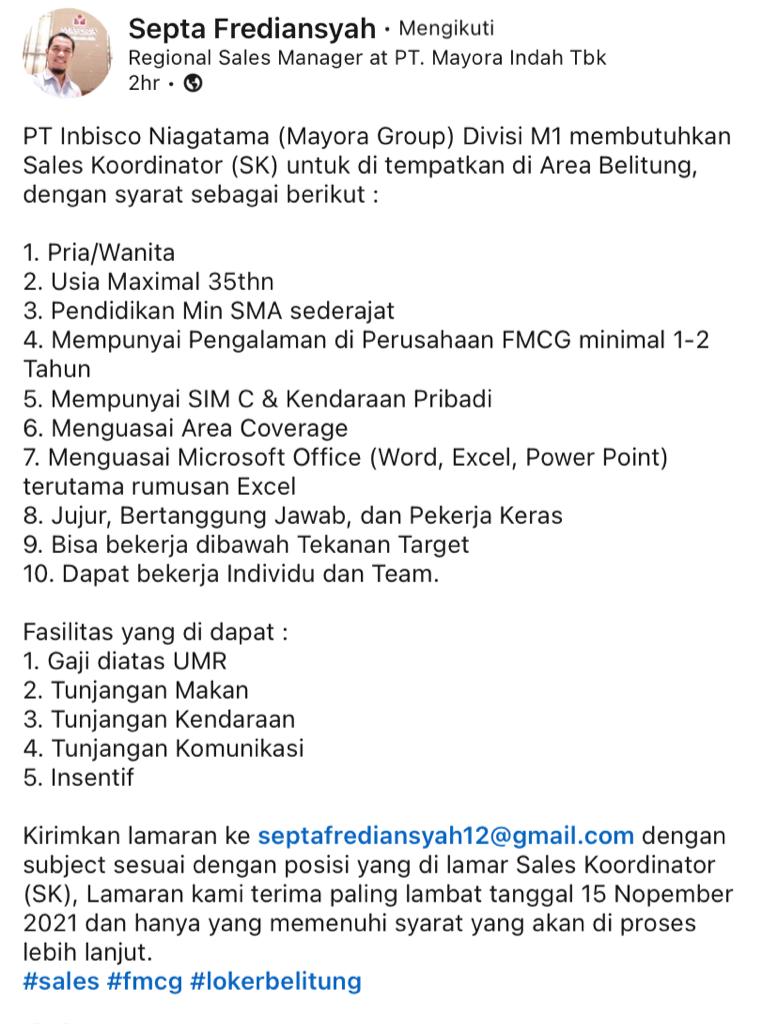 Septa Frediansyah • Mengikuti
Regional Sales Manager at PT. Mayora Indah Tbk
2hr •

PT Inbisco Niagatama (Mayora Group) Divisi M1 membutuhkan Sales Koordinator (SK) untuk di tempatkan di Area Belitung, dengan syarat sebagai berikut :

1. Pria/Wanita
2. Usia Maximal 35thn
3. Pendidikan Min SMA sederajat
4. Mempunyai Pengalaman di Perusahaan FMCG minimal 1-2 Tahun
5. Mempunyai SIM C & Kendaraan Pribadi
6. Menguasai Area Coverage
7. Menguasai Microsoft Office (Word, Excel, Power Point) terutama rumusan Excel
8. Jujur, Bertanggung Jawab, dan Pekerja Keras
9. Bisa bekerja dibawah Tekanan Target
10. Dapat bekerja Individu dan Team.

Fasilitas yang di dapat :
1. Gaji diatas UMR
2. Tunjangan Makan
3. Tunjangan Kendaraan
4. Tunjangan Komunikasi
5. Insentif

Kirimkan lamaran ke septafrediansyah12@gmail.com dengan subject sesuai dengan posisi yang di lamar Sales Koordinator (SK), Lamaran kami terima paling lambat tanggal 15 Nopember 2021 dan hanya yang memenuhi syarat yang akan di proses lebih lanjut.
#sales #fmcg #lokerbelitung